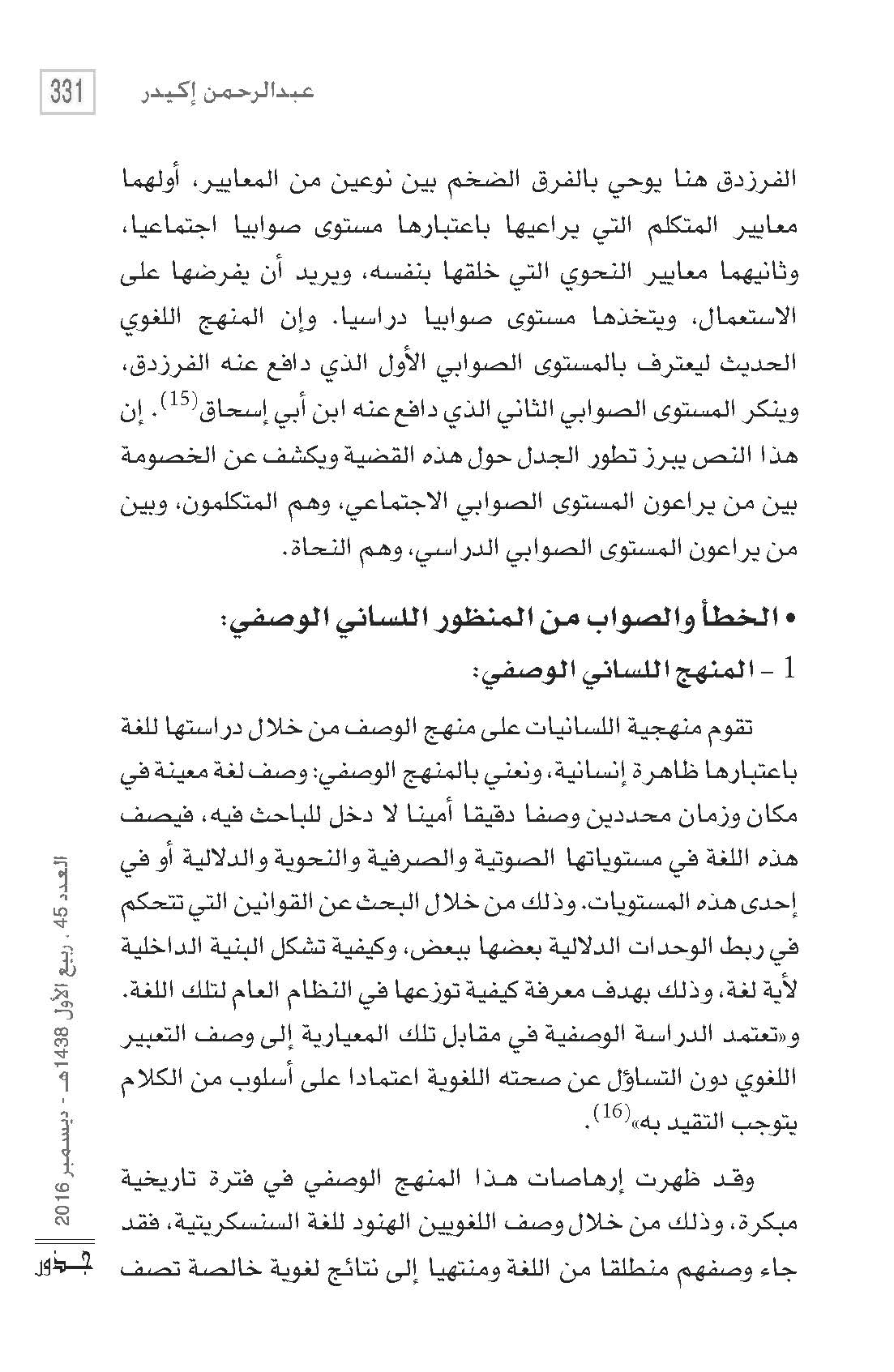 331 عبدالرحمن إكيدر

الفرزدق هنا يوحي بالفرق الضخم بين نوعين من المعايير، أولهما معايير المتكلم التي يراعيها باعتبارها مستوى صوابيا اجتماعيا، وثانيهما معايير النحوي التي خلقها بنفسه، ويريد أن يفرضها على الاستعمال، ويتخذها مستوى صوابيا دراسيا. وإن المنهج اللغوي الحديث ليعترف بالمستوى الصوابي الأول الذي دافع عنه الفرزدق، وينكر المستوى الصوابي الثاني الذي دافع عنه ابن أبي إسحاق$^{(15)}$. إن هذا النص يبرز تطور الجدل حول هذه القضية ويكشف عن الخصومة بين من يراعون المستوى الصوابي الاجتماعي، وهم المتكلمون، وبين من يراعون المستوى الصوابي الدراسي، وهم النحاة.

• الخطأ والصواب من المنظور اللساني الوصفي:

1 - المنهج اللساني الوصفي:

تقوم منهجية اللسانيات على منهج الوصف من خلال دراستها للغة باعتبارها ظاهرة إنسانية، ونعني بالمنهج الوصفي: وصف لغة معينة في مكان وزمان محددين وصفا دقيقا أمينا لا دخل للباحث فيه، فيصف هذه اللغة في مستوياتها الصوتية والصرفية والنحوية والدلالية أو في إحدى هذه المستويات. وذلك من خلال البحث عن القوانين التي تتحكم في ربط الوحدات الدلالية بعضها ببعض، وكيفية تشكل البنية الداخلية لأية لغة، وذلك بهدف معرفة كيفية توزعها في النظام العام لتلك اللغة. و«تعتمد الدراسة الوصفية في مقابل تلك المعيارية إلى وصف التعبير اللغوي دون التساؤل عن صحته اللغوية اعتمادا على أسلوب من الكلام يتوجب التقيد به»$^{(16)}$.

وقد ظهرت إرهاصات هذا المنهج الوصفي في فترة تاريخية مبكرة، وذلك من خلال وصف اللغويين الهنود للغة السنسكريتية، فقد جاء وصفهم منطلقا من اللغة ومنتهيا إلى نتائج لغوية خالصة تصف

العدد 45 . ربيع الأول 1438هـ - ديسمبر 2016 جذور